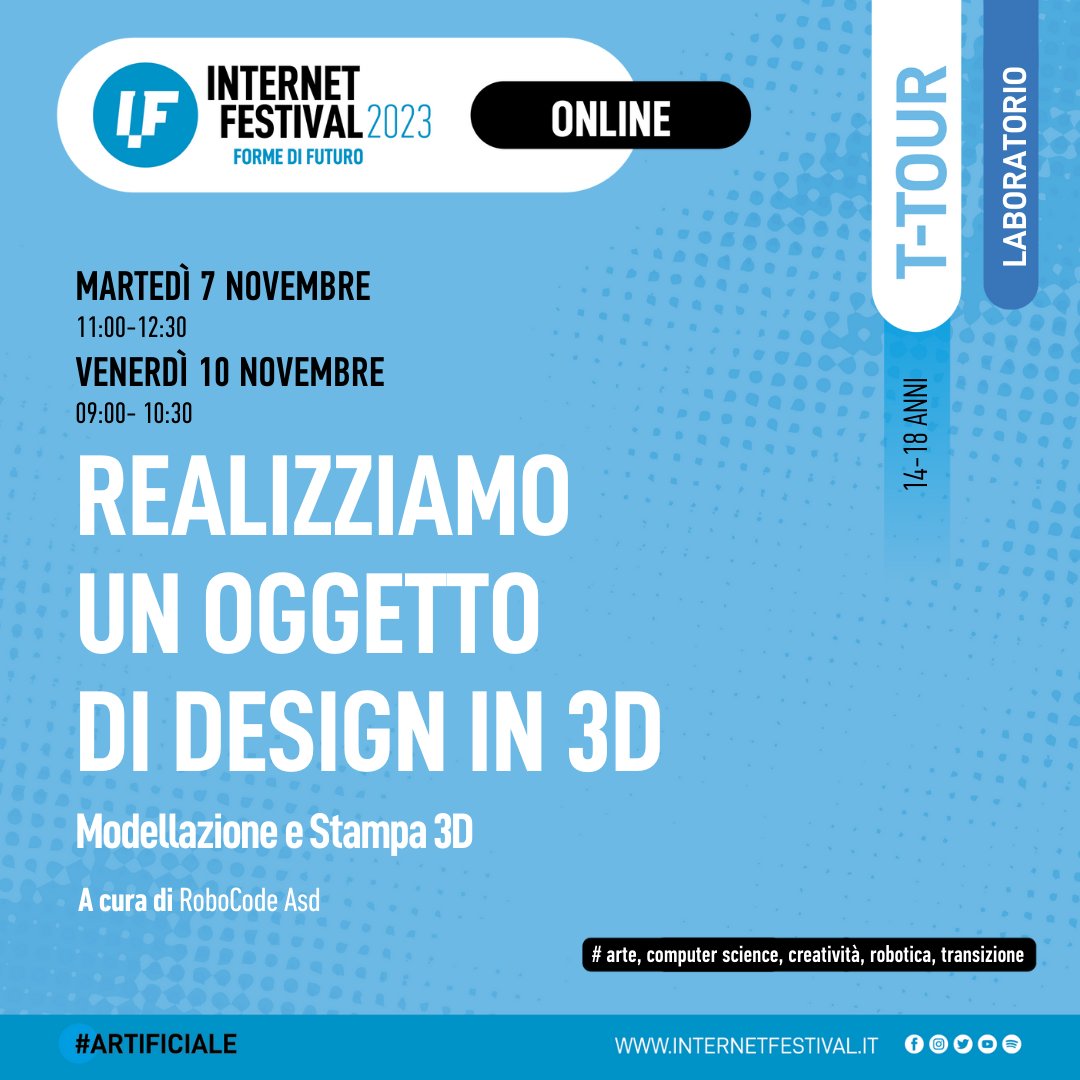 IF INTERNET FESTIVAL 2023
FORME DI FUTURO

ONLINE

T-TOUR

LABORATORIO

14-18 ANNI

MARTEDÌ 7 NOVEMBRE
11:00-12:30
VENERDÌ 10 NOVEMBRE
09:00- 10:30

REALIZZIAMO UN OGGETTO DI DESIGN IN 3D

Modellazione e Stampa 3D

A cura di RoboCode Asd

# arte, computer science, creatività, robotica, transizione

#ARTIFICIALE

WWW.INTERNETFESTIVAL.IT